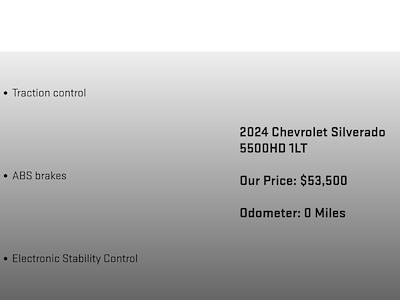 • Traction control

• ABS brakes

• Electronic Stability Control

2024 Chevrolet Silverado 5500HD 1LT

Our Price: $53,500

Odometer: 0 Miles